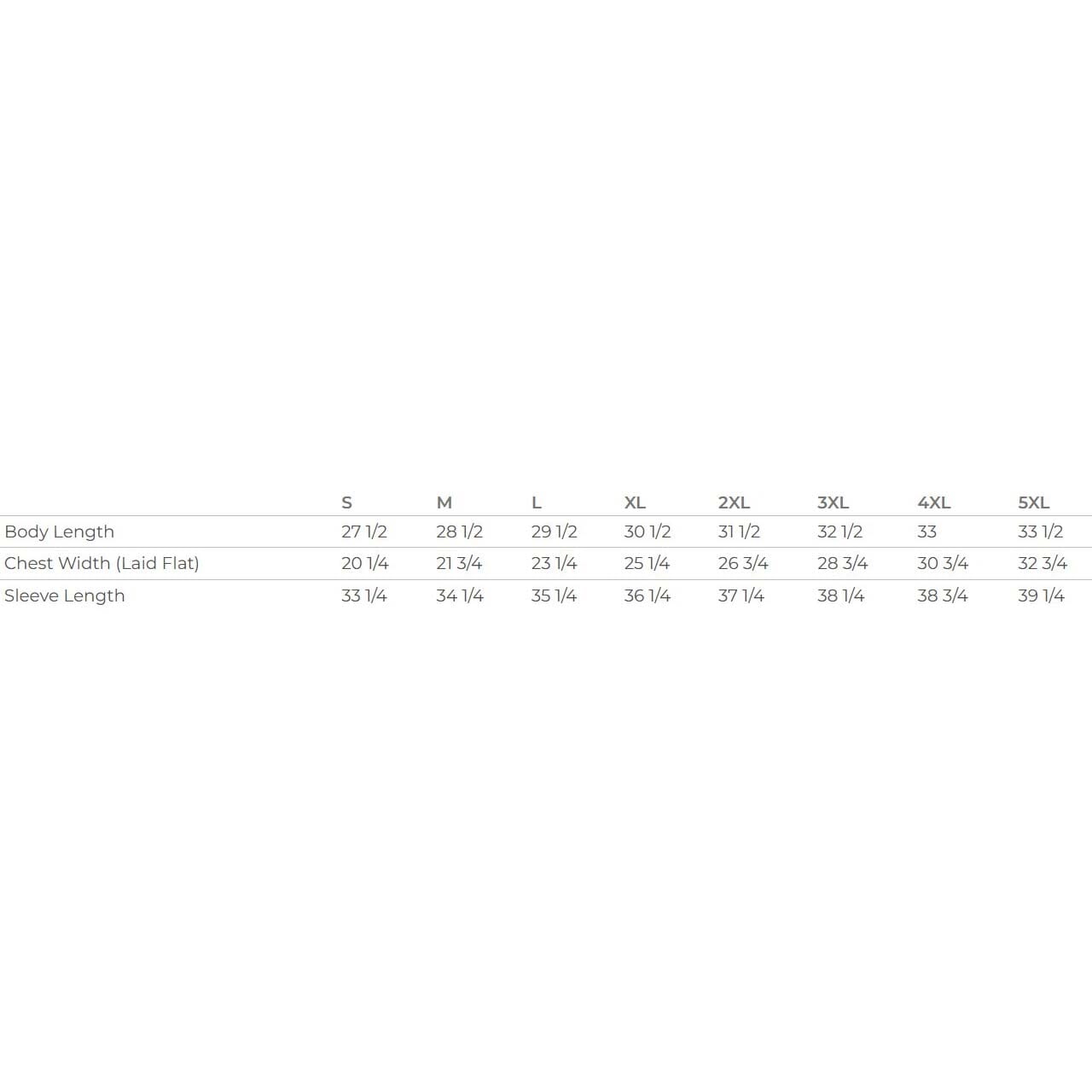 |  | S | M | L | XL | 2XL | 3XL | 4XL | 5XL |
|---|---|---|---|---|---|---|---|---|
| Body Length | 27 1/2 | 28 1/2 | 29 1/2 | 30 1/2 | 31 1/2 | 32 1/2 | 33 | 33 1/2 |
| Chest Width (Laid Flat) | 20 1/4 | 21 3/4 | 23 1/4 | 25 1/4 | 26 3/4 | 28 3/4 | 30 3/4 | 32 3/4 |
| Sleeve Length | 33 1/4 | 34 1/4 | 35 1/4 | 36 1/4 | 37 1/4 | 38 1/4 | 38 3/4 | 39 1/4 |